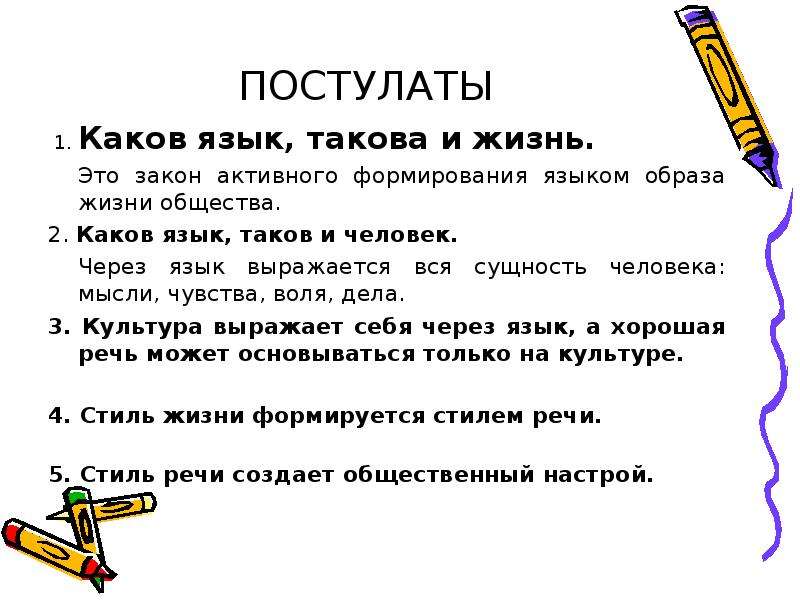 ПОСТУЛАТЫ

1. Каков язык, такова и жизнь.

Это закон активного формирования языком образа жизни общества.

2. Каков язык, таков и человек.

Через язык выражается вся сущность человека: мысли, чувства, воля, дела.

3. Культура выражает себя через язык, а хорошая речь может основываться только на культуре.

4. Стиль жизни формируется стилем речи.

5. Стиль речи создает общественный настрой.